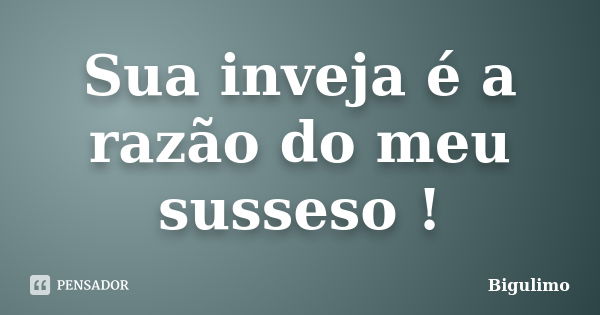 Sua inveja é a razão do meu susseso !

PENSADOR

Bigulimo